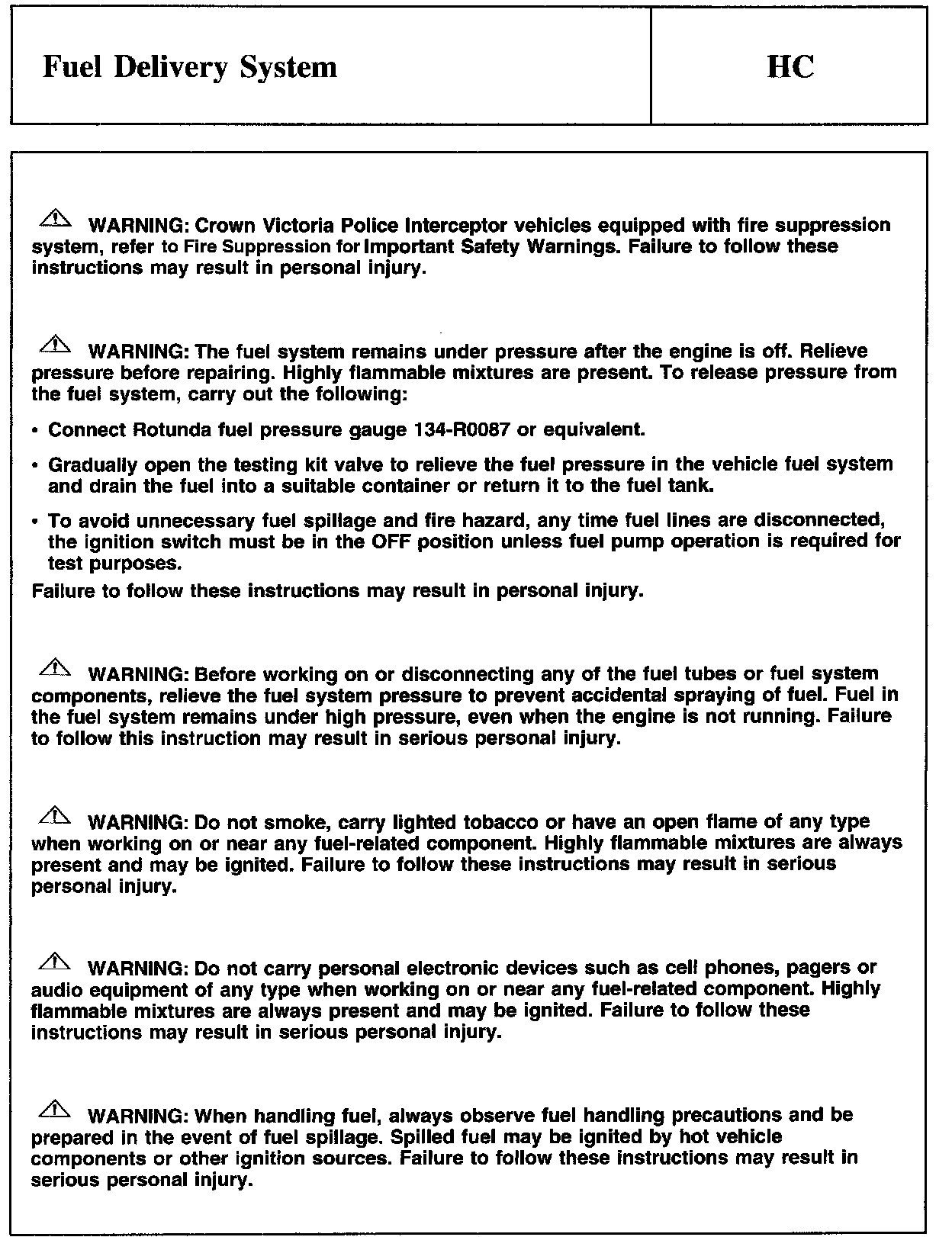 | Fuel Delivery System | HC |
|---|---|

WARNING: Crown Victoria Police Interceptor vehicles equipped with fire suppression system, refer to Fire Suppression for Important Safety Warnings. Failure to follow these instructions may result in personal injury.

WARNING: The fuel system remains under pressure after the engine is off. Relieve pressure before repairing. Highly flammable mixtures are present. To release pressure from the fuel system, carry out the following:

• Connect Rotunda fuel pressure gauge 134-R0087 or equivalent.

• Gradually open the testing kit valve to relieve the fuel pressure in the vehicle fuel system and drain the fuel into a suitable container or return it to the fuel tank.

• To avoid unnecessary fuel spillage and fire hazard, any time fuel lines are disconnected, the ignition switch must be in the OFF position unless fuel pump operation is required for test purposes.

Failure to follow these instructions may result in personal injury.

WARNING: Before working on or disconnecting any of the fuel tubes or fuel system components, relieve the fuel system pressure to prevent accidental spraying of fuel. Fuel in the fuel system remains under high pressure, even when the engine is not running. Failure to follow this instruction may result in serious personal injury.

WARNING: Do not smoke, carry lighted tobacco or have an open flame of any type when working on or near any fuel-related component. Highly flammable mixtures are always present and may be ignited. Failure to follow these instructions may result in serious personal injury.

WARNING: Do not carry personal electronic devices such as cell phones, pagers or audio equipment of any type when working on or near any fuel-related component. Highly flammable mixtures are always present and may be ignited. Failure to follow these instructions may result in serious personal injury.

WARNING: When handling fuel, always observe fuel handling precautions and be prepared in the event of fuel spillage. Spilled fuel may be ignited by hot vehicle components or other ignition sources. Failure to follow these instructions may result in serious personal injury.